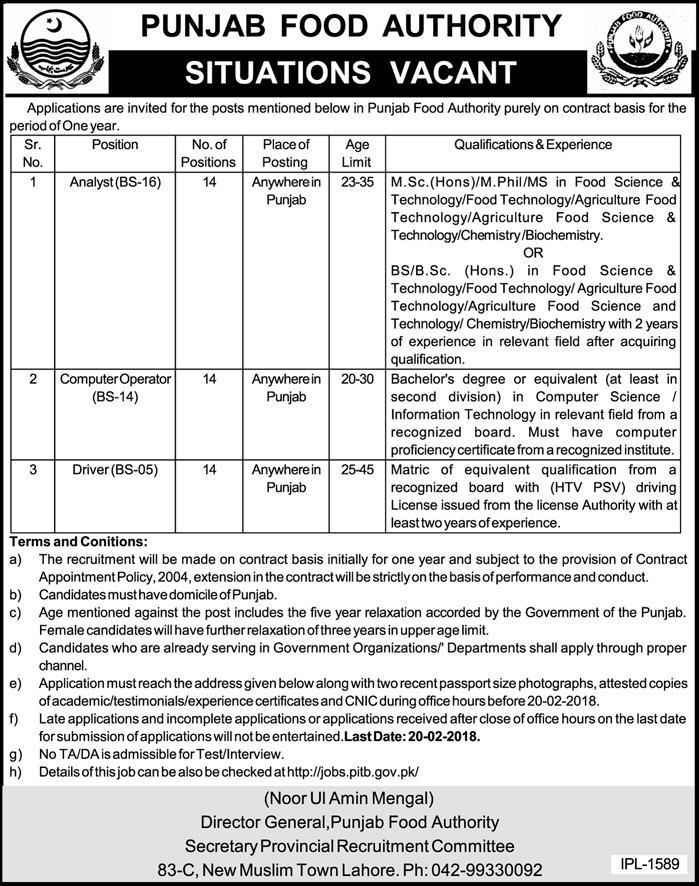 PUNJAB FOOD AUTHORITY

PUNJAB FOOD AUTHORITY

SITUATIONS VACANT

Applications are invited for the posts mentioned below in Punjab Food Authority purely on contract basis for the period of One year.

| Sr. No. | Position | No. of Positions | Place of Posting | Age Limit | Qualifications & Experience |
|---|---|---|---|---|---|
| 1 | Analyst (BS-16) | 14 | Anywhere in Punjab | 23-35 | M.Sc.(Hons)/M.Phil/MS in Food Science & Technology/Food Technology/Agriculture Food Technology/Agriculture Food Science & Technology/Chemistry/Biochemistry. OR BS/B.Sc. (Hons.) in Food Science & Technology/Food Technology/ Agriculture Food Technology/Agriculture Food Science and Technology/ Chemistry/Biochemistry with 2 years of experience in relevant field after acquiring qualification. |
| 2 | Computer Operator (BS-14) | 14 | Anywhere in Punjab | 20-30 | Bachelor's degree or equivalent (at least in second division) in Computer Science / Information Technology in relevant field from a recognized board. Must have computer proficiency certificate from a recognized institute. |
| 3 | Driver (BS-05) | 14 | Anywhere in Punjab | 25-45 | Matric of equivalent qualification from a recognized board with (HTV PSV) driving License issued from the license Authority with at least two years of experience. |

Terms and Conitions:
a) The recruitment will be made on contract basis initially for one year and subject to the provision of Contract Appointment Policy, 2004, extension in the contract will be strictly on the basis of performance and conduct.
b) Candidates must have domicile of Punjab.
c) Age mentioned against the post includes the five year relaxation accorded by the Government of the Punjab. Female candidates will have further relaxation of three years in upper age limit.
d) Candidates who are already serving in Government Organizations/' Departments shall apply through proper channel.
e) Application must reach the address given below along with two recent passport size photographs, attested copies of academic/testimonials/experience certificates and CNIC during office hours before 20-02-2018.
f) Late applications and incomplete applications or applications received after close of office hours on the last date for submission of applications will not be entertained. Last Date: 20-02-2018.
g) No TA/DA is admissible for Test/Interview.
h) Details of this job can be also be checked at http://jobs.pitb.gov.pk/

(Noor Ul Amin Mengal)
Director General, Punjab Food Authority
Secretary Provincial Recruitment Committee
83-C, New Muslim Town Lahore. Ph: 042-99330092

IPL-1589